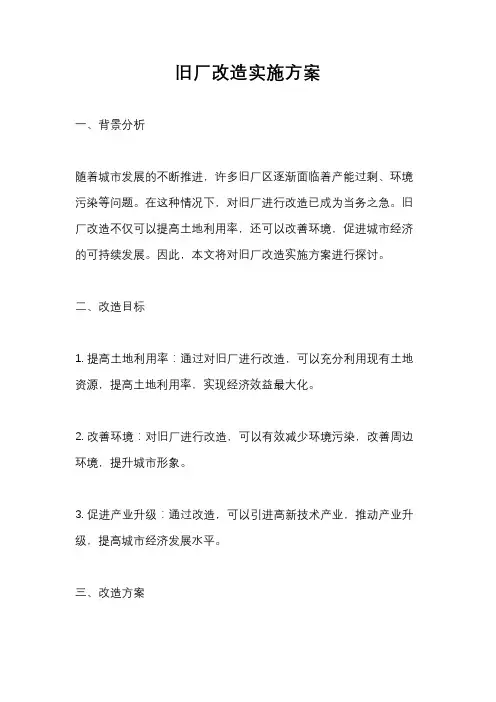 旧厂改造实施方案

一、背景分析

随着城市发展的不断推进，许多旧厂区逐渐面临着产能过剩、环境污染等问题。在这种情况下，对旧厂进行改造已成为当务之急。旧厂改造不仅可以提高土地利用率，还可以改善环境，促进城市经济的可持续发展。因此，本文将对旧厂改造实施方案进行探讨。

二、改造目标

1. 提高土地利用率：通过对旧厂进行改造，可以充分利用现有土地资源，提高土地利用率，实现经济效益最大化。

2. 改善环境：对旧厂进行改造，可以有效减少环境污染，改善周边环境，提升城市形象。

3. 促进产业升级：通过改造，可以引进高新技术产业，推动产业升级，提高城市经济发展水平。

三、改造方案